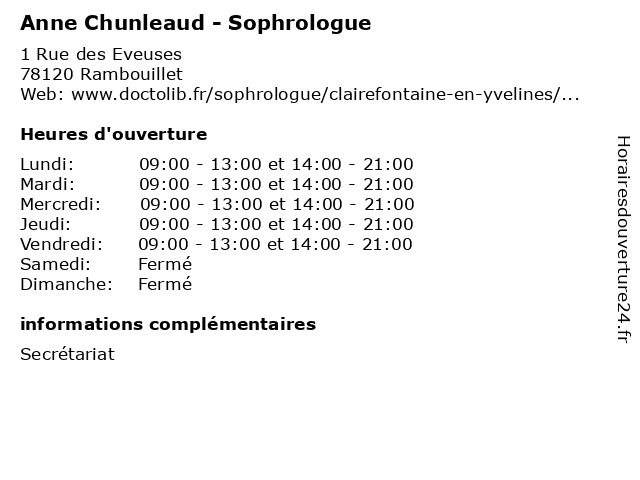 Anne Chunleaud - Sophrologue

1 Rue des Eveuses
78120 Rambouillet
Web: www.doctolib.fr/sophrologue/clairefontaine-en-yvelines/...

Heures d'ouverture

| | |
|---|---|
| Lundi: | 09:00 - 13:00 et 14:00 - 21:00 |
| Mardi: | 09:00 - 13:00 et 14:00 - 21:00 |
| Mercredi: | 09:00 - 13:00 et 14:00 - 21:00 |
| Jeudi: | 09:00 - 13:00 et 14:00 - 21:00 |
| Vendredi: | 09:00 - 13:00 et 14:00 - 21:00 |
| Samedi: | Fermé |
| Dimanche: | Fermé |

informations complémentaires

Secrétariat

Horairesdouverture24.fr